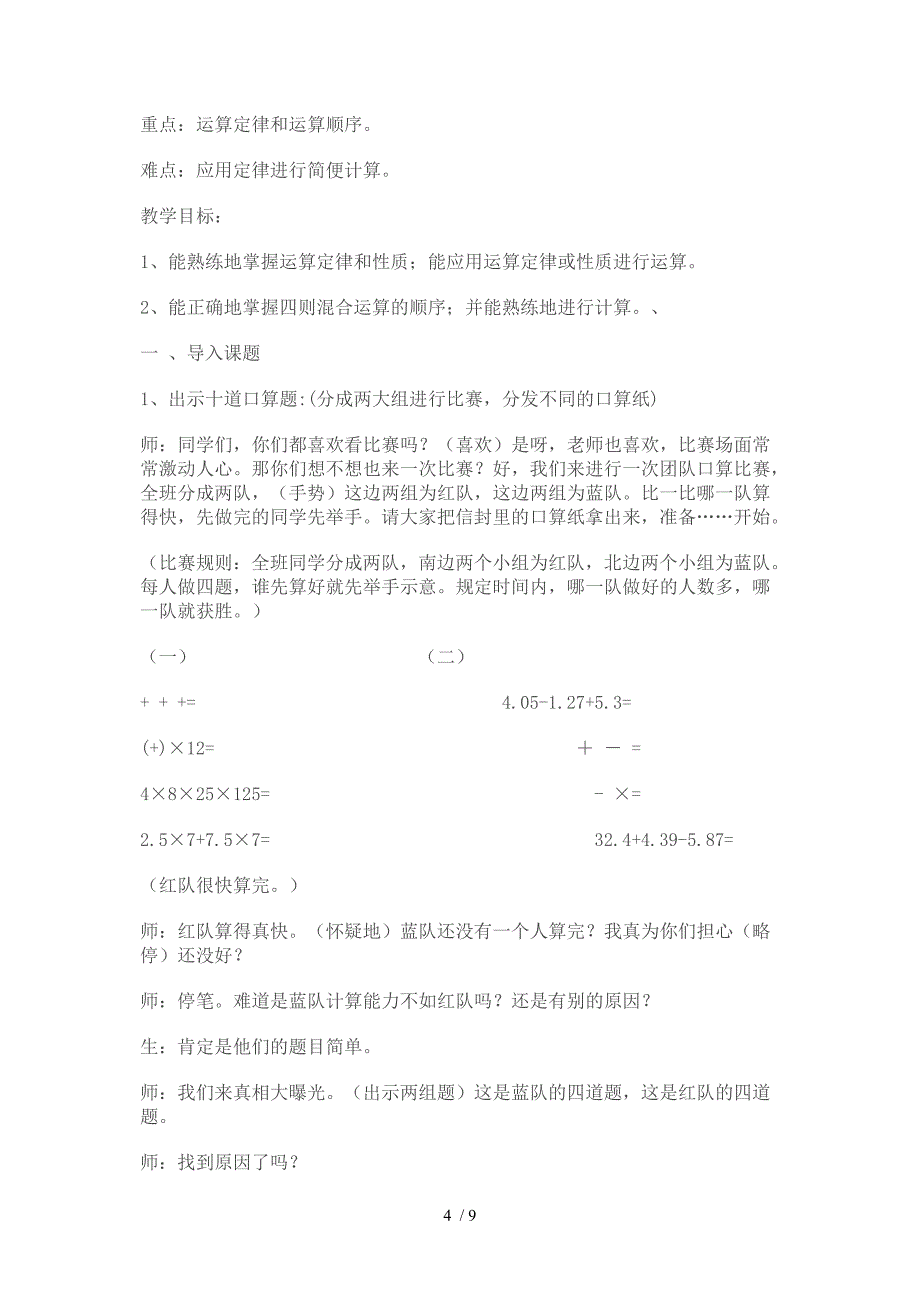 重点：运算定律和运算顺序。

难点：应用定律进行简便计算。

教学目标：

1、能熟练地掌握运算定律和性质；能应用运算定律或性质进行运算。

2、能正确地掌握四则混合运算的顺序；并能熟练地进行计算。、

一 、导入课题

1、出示十道口算题:(分成两大组进行比赛，分发不同的口算纸)

师：同学们，你们都喜欢看比赛吗？（喜欢）是呀，老师也喜欢，比赛场面常常激动人心。那你们想不想也来一次比赛？好，我们来进行一次团队口算比赛，全班分成两队，（手势）这边两组为红队，这边两组为蓝队。比一比哪一队算得快，先做完的同学先举手。请大家把信封里的口算纸拿出来，准备……开始。

（比赛规则：全班同学分成两队，南边两个小组为红队，北边两个小组为蓝队。每人做四题，谁先算好就先举手示意。规定时间内，哪一队做好的人数多，哪一队就获胜。）

（一）

+ + +=

(+)×12=

4×8×25×125=

2.5×7+7.5×7=

（二）

4.05-1.27+5.3=

＋ － =

- ×=

32.4+4.39-5.87=

（红队很快算完。）

师：红队算得真快。（怀疑地）蓝队还没有一个人算完？我真为你们担心（略停）还没好？

师：停笔。难道是蓝队计算能力不如红队吗？还是有别的原因？

生：肯定是他们的题目简单。

师：我们来真相大曝光。（出示两组题）这是蓝队的四道题，这是红队的四道题。

师：找到原因了吗？

4 / 9